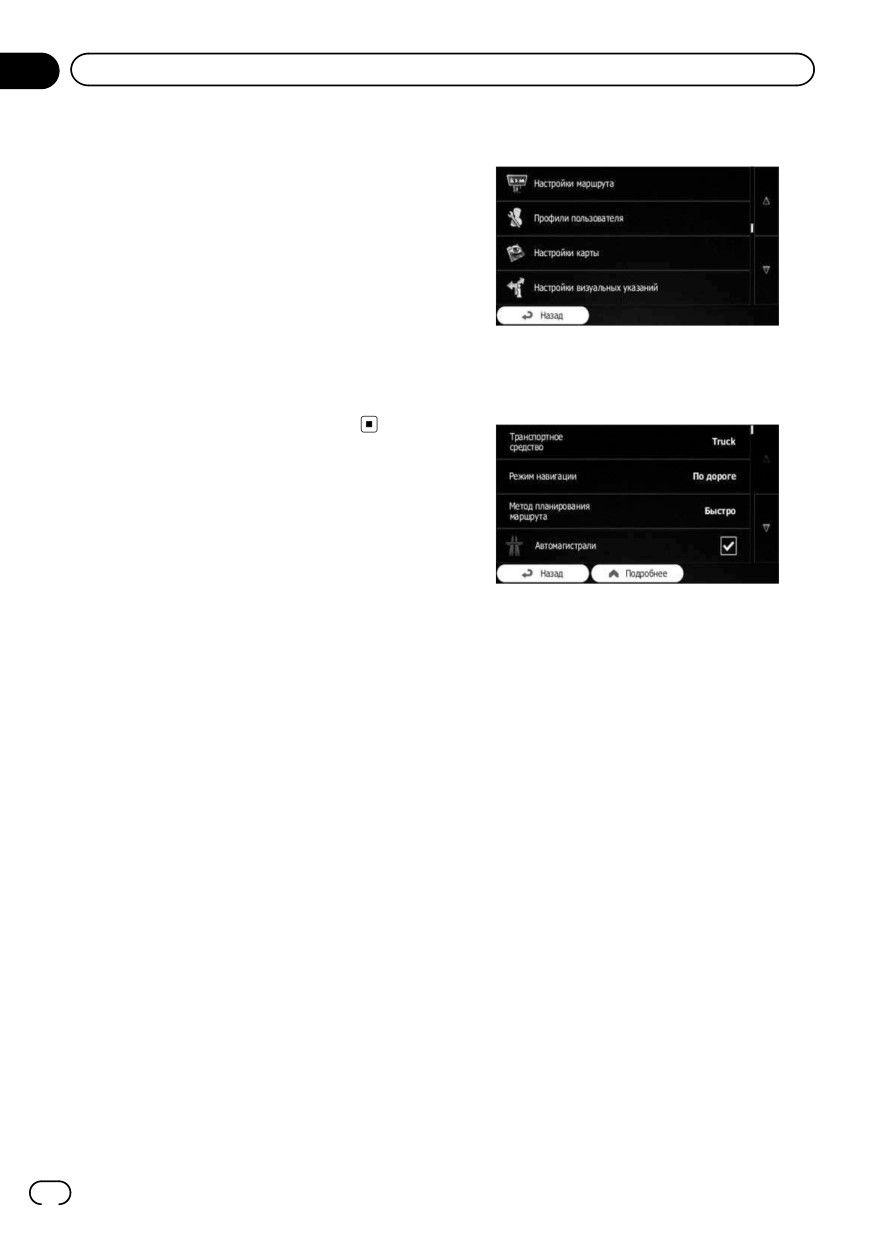 Настройки маршрута

Профили пользователя

Настройки карты

Настройки визуальных указаний

Назад

Транспортное средство

Truck

Режим навигации

По дороге

Метод планирования маршрута

Быстро

Автомагистрали

☑

Назад

Подробнее